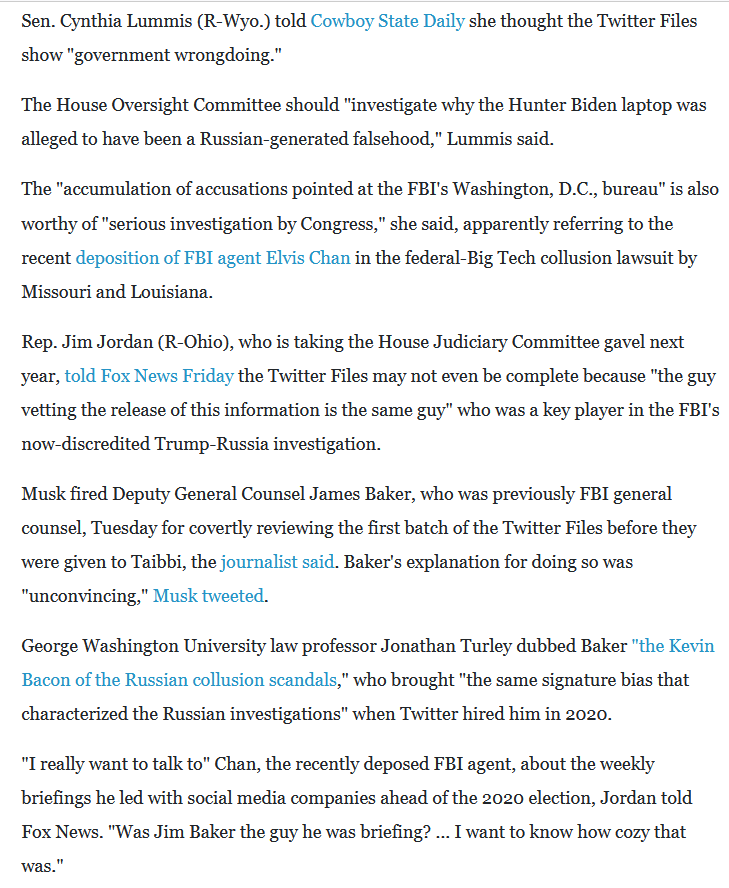 Sen. Cynthia Lummis (R-Wyo.) told Cowboy State Daily she thought the Twitter Files show "government wrongdoing."

The House Oversight Committee should "investigate why the Hunter Biden laptop was alleged to have been a Russian-generated falsehood," Lummis said.

The "accumulation of accusations pointed at the FBI's Washington, D.C., bureau" is also worthy of "serious investigation by Congress," she said, apparently referring to the recent deposition of FBI agent Elvis Chan in the federal-Big Tech collusion lawsuit by Missouri and Louisiana.

Rep. Jim Jordan (R-Ohio), who is taking the House Judiciary Committee gavel next year, told Fox News Friday the Twitter Files may not even be complete because "the guy vetting the release of this information is the same guy" who was a key player in the FBI's now-discredited Trump-Russia investigation.

Musk fired Deputy General Counsel James Baker, who was previously FBI general counsel, Tuesday for covertly reviewing the first batch of the Twitter Files before they were given to Taibbi, the journalist said. Baker's explanation for doing so was "unconvincing," Musk tweeted.

George Washington University law professor Jonathan Turley dubbed Baker "the Kevin Bacon of the Russian collusion scandals," who brought "the same signature bias that characterized the Russian investigations" when Twitter hired him in 2020.

"I really want to talk to" Chan, the recently deposed FBI agent, about the weekly briefings he led with social media companies ahead of the 2020 election, Jordan told Fox News. "Was Jim Baker the guy he was briefing? ... I want to know how cozy that was."